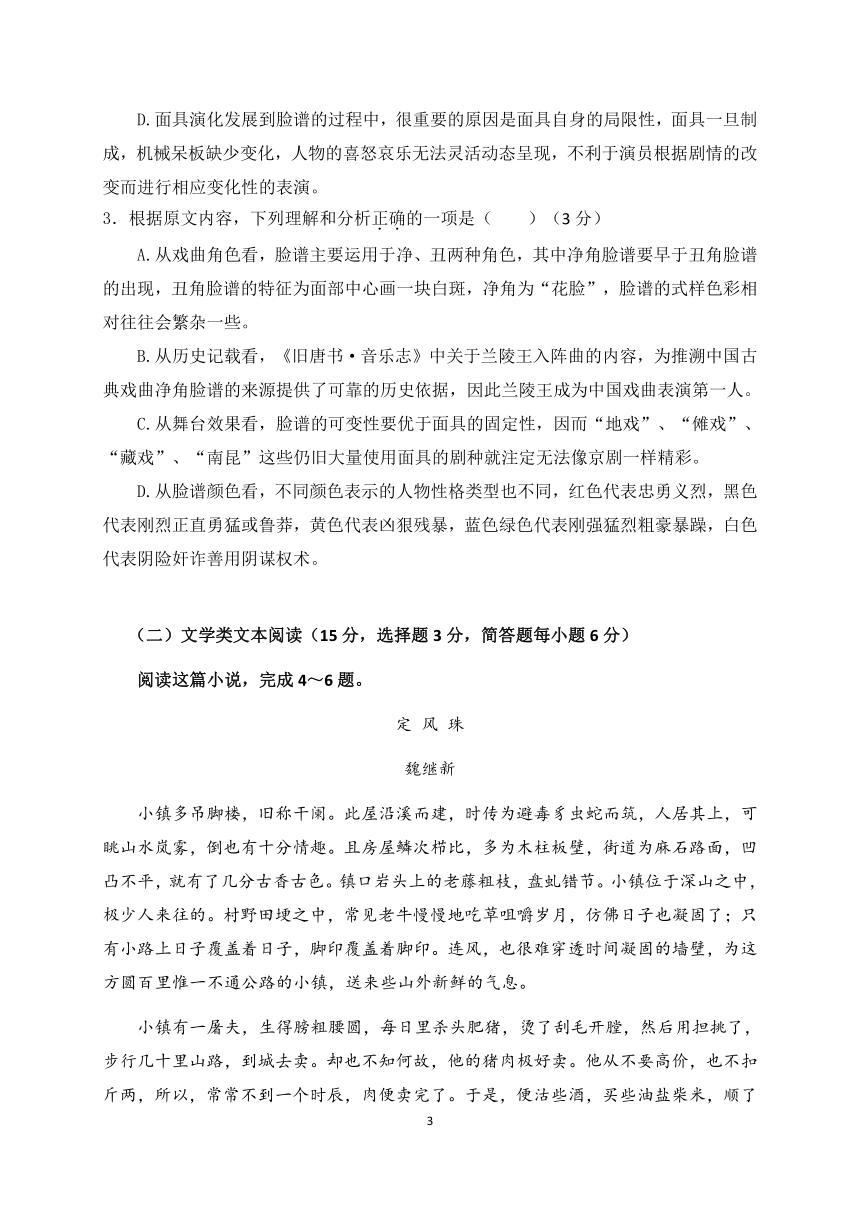 D.面具演化发展到脸谱的过程中，很重要的原因是面具自身的局限性，面具一旦制成，机械呆板缺少变化，人物的喜怒哀乐无法灵活动态呈现，不利于演员根据剧情的改变而进行相应变化性的表演。

3．根据原文内容，下列理解和分析正确的一项是（　　）（3 分）

A.从戏曲角色看，脸谱主要运用于净、丑两种角色，其中净角脸谱要早于丑角脸谱的出现，丑角脸谱的特征为面部中心画一块白斑，净角为“花脸”，脸谱的式样色彩相对往往会繁杂一些。

B.从历史记载看，《旧唐书·音乐志》中关于兰陵王入阵曲的内容，为推溯中国古典戏曲净角脸谱的来源提供了可靠的历史依据，因此兰陵王成为中国戏曲表演第一人。

C.从舞台效果看，脸谱的可变性要优于面具的固定性，因而“地戏”、“傩戏”、“藏戏”、“南昆”这些仍旧大量使用面具的剧种就注定无法像京剧一样精彩。

D.从脸谱颜色看，不同颜色表示的人物性格类型也不同，红色代表忠勇义烈，黑色代表刚烈正直勇猛或鲁莽，黄色代表凶狠残暴，蓝色绿色代表刚强猛烈粗豪暴躁，白色代表阴险奸诈善用阴谋权术。

（二）文学类文本阅读（15 分，选择题 3 分，简答题每小题 6 分）

阅读这篇小说，完成 4～6 题。

定 风 珠

魏继新

小镇多吊脚楼，旧称干阑。此屋沿溪而建，时传为避毒豸虫蛇而筑，人居其上，可眺山水岚雾，倒也有十分情趣。且房屋鳞次栉比，多为木柱板壁，街道为麻石路面，凹凸不平，就有了几分古香古色。镇口岩头上的老藤粗枝，盘虬错节。小镇位于深山之中，极少人来往的。村野田埂之中，常见老牛慢慢地吃草咀嚼岁月，仿佛日子也凝固了；只有小路上日子覆盖着日子，脚印覆盖着脚印。连风，也很难穿透时间凝固的墙壁，为这方圆百里惟一不通公路的小镇，送来些山外新鲜的气息。

小镇有一屠夫，生得膀粗腰圆，每日里杀头肥猪，烫了刮毛开膛，然后用担挑了，步行几十里山路，到城去卖。却也不知何故，他的猪肉极好卖。他从不要高价，也不扣斤两，所以，常常不到一个时辰，肉便卖完了。于是，便沽些酒，买些油盐柴米，顺了

3